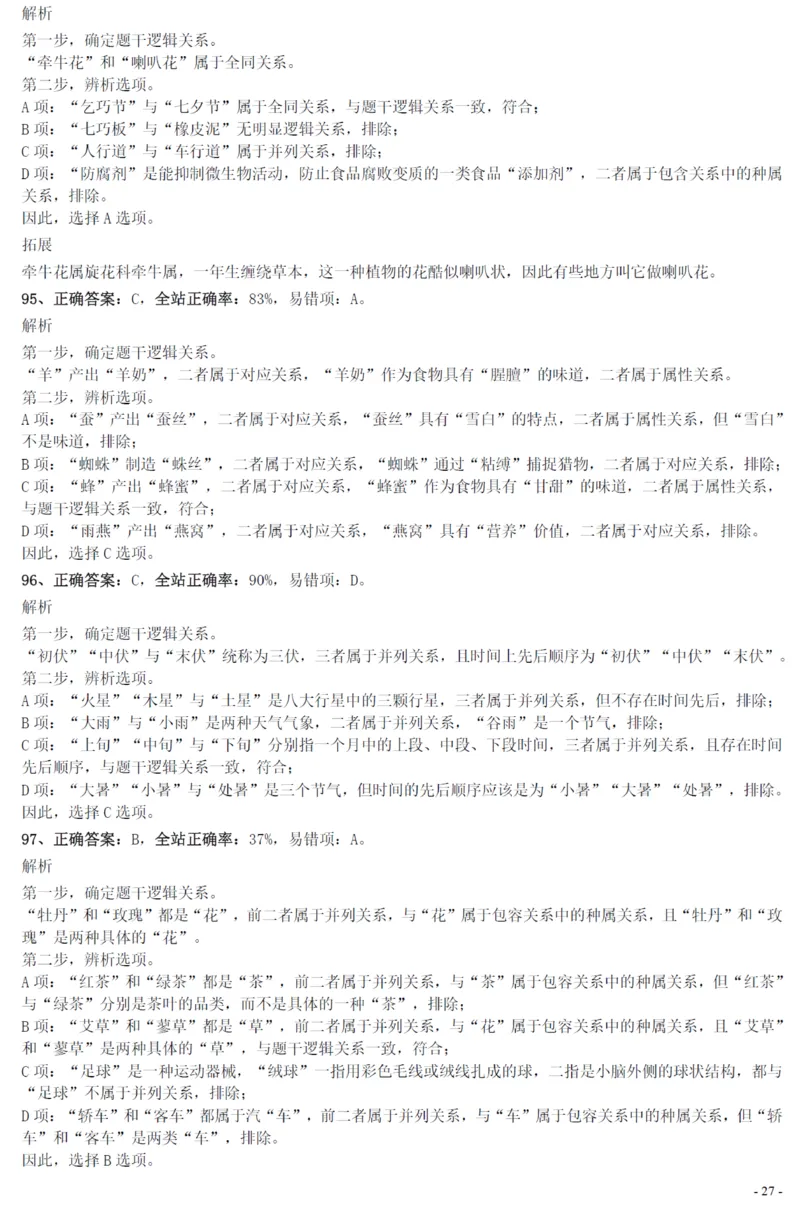 解析
第一步，确定题干逻辑关系。
“牵牛花”和“喇叭花”属于全同关系。
第二步，辨析选项。
A 项：“乞巧节”与“七夕节”属于全同关系，与题干逻辑关系一致，符合；
B 项：“七巧板”与“橡皮泥”无明显逻辑关系，排除；
C 项：“人行道”与“车行道”属于并列关系，排除；
D 项：“防腐剂”是能抑制微生物活动，防止食品腐败变质的一类食品“添加剂”，二者属于包含关系中的种属关系，排除。
因此，选择 A 选项。
拓展
牵牛花属旋花科牵牛属，一年生缠绕草本，这一种植物的花酷似喇叭状，因此有些地方叫它做喇叭花。
95、正确答案：C，全站正确率：83%，易错项：A。
解析
第一步，确定题干逻辑关系。
“羊”产出“羊奶”，二者属于对应关系，“羊奶”作为食物具有“腥膻”的味道，二者属于属性关系。
第二步，辨析选项。
A 项：“蚕”产出“蚕丝”，二者属于对应关系，“蚕丝”具有“雪白”的特点，二者属于属性关系，但“雪白”不是味道，排除；
B 项：“蜘蛛”制造“蛛丝”，二者属于对应关系，“蜘蛛”通过“粘缚”捕捉猎物，二者属于对应关系，排除；
C 项：“蜂”产出“蜂蜜”，二者属于对应关系，“蜂蜜”作为食物具有“甘甜”的味道，二者属于属性关系，与题干逻辑关系一致，符合；
D 项：“雨燕”产出“燕窝”，二者属于对应关系，“燕窝”具有“营养”价值，二者属于对应关系，排除。
因此，选择 C 选项。
96、正确答案：C，全站正确率：90%，易错项：D。
解析
第一步，确定题干逻辑关系。
“初伏”“中伏”与“末伏”统称为三伏，三者属于并列关系，且时间上先后顺序为“初伏”“中伏”“末伏”。
第二步，辨析选项。
A 项：“火星”“木星”与“土星”是八大行星中的三颗行星，三者属于并列关系，但不存在时间先后，排除；
B 项：“大雨”与“小雨”是两种天气气象，二者属于并列关系，“谷雨”是一个节气，排除；
C 项：“上旬”“中旬”与“下旬”分别指一个月中的上段、中段、下段时间，三者属于并列关系，且存在时间先后顺序，与题干逻辑关系一致，符合；
D 项：“大暑”“小暑”与“处暑”是三个节气，但时间的先后顺序应该是为“小暑”“大暑”“处暑”，排除。
因此，选择 C 选项。
97、正确答案：B，全站正确率：37%，易错项：A。
解析
第一步，确定题干逻辑关系。
“牡丹”和“玫瑰”都是“花”，前二者属于并列关系，与“花”属于包容关系中的种属关系，且“牡丹”和“玫瑰”是两种具体的“花”。
第二步，辨析选项。
A 项：“红茶”和“绿茶”都是“茶”，前二者属于并列关系，与“茶”属于包容关系中的种属关系，但“红茶”与“绿茶”分别是茶叶的品类，而不是具体的一种“茶”，排除；
B 项：“艾草”和“蓼草”都是“草”，前二者属于并列关系，与“花”属于包容关系中的种属关系，且“艾草”和“蓼草”是两种具体的“草”，与题干逻辑关系一致，符合；
C 项：“足球”是一种运动器械，“绒球”一指用彩色毛线或绒线扎成的球，二指是小脑外侧的球状结构，都与“足球”不属于并列关系，排除；
D 项：“轿车”和“客车”都属于汽“车”，前二者属于并列关系，与“车”属于包容关系中的种属关系，但“轿车”和“客车”是两类“车”，排除。
因此，选择 B 选项。
- 27 -